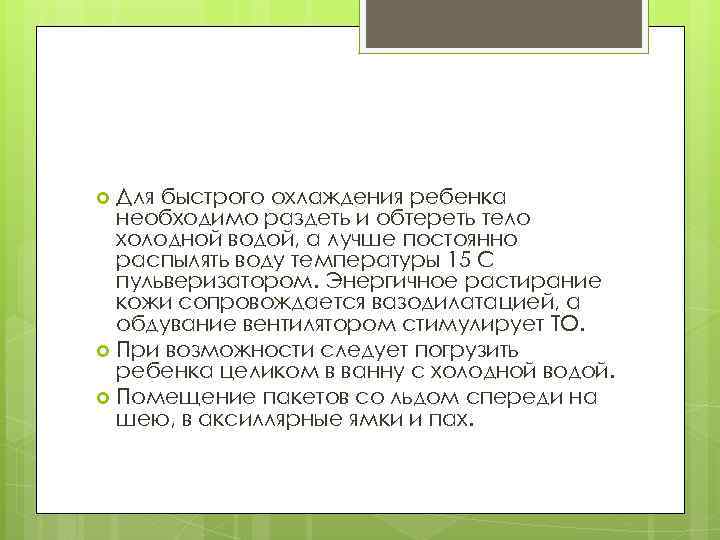 Для быстрого охлаждения ребенка необходимо раздеть и обтереть тело холодной водой, а лучше постоянно распылять воду температуры 15 С пульверизатором. Энергичное растирание кожи сопровождается вазодилатацией, а обдувание вентилятором стимулирует ТО.

При возможности следует погрузить ребенка целиком в ванну с холодной водой.

Помещение пакетов со льдом спереди на шею, в аксиллярные ямки и пах.